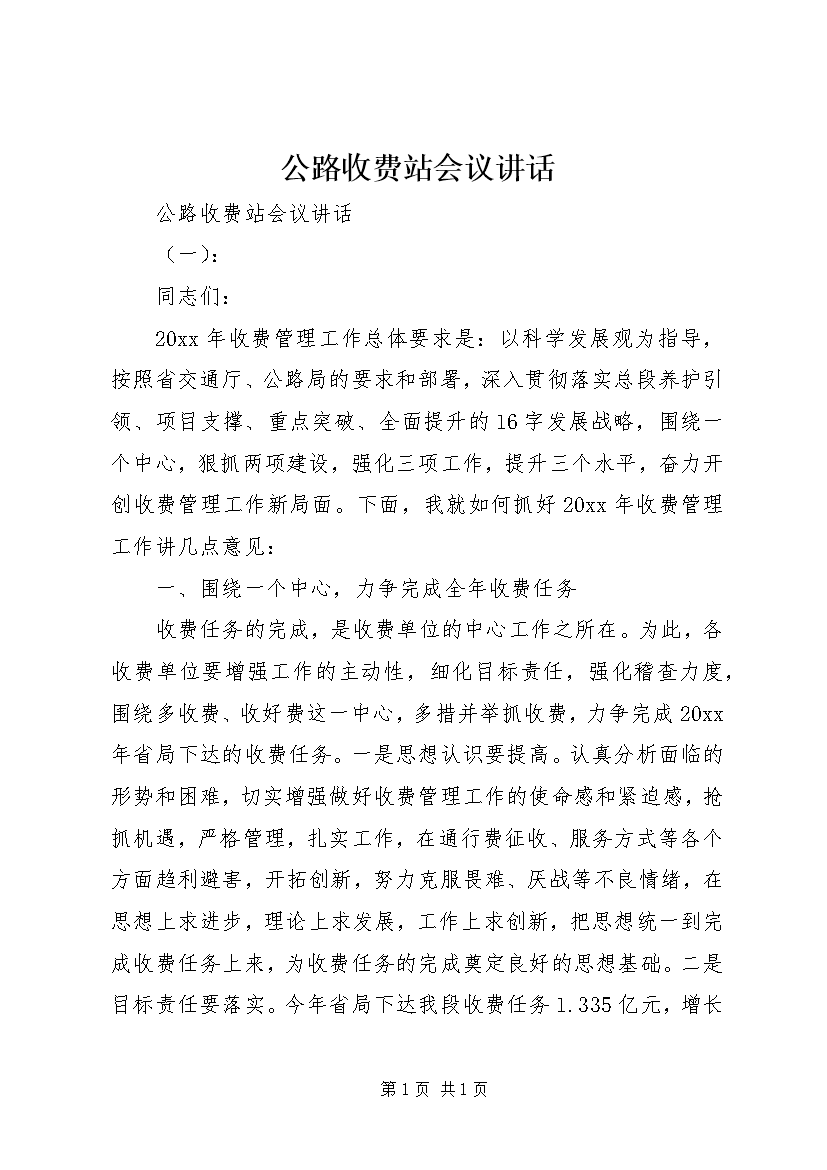 公路收费站会议讲话

公路收费站会议讲话

（一）：

同志们：

20xx 年收费管理工作总体要求是：以科学发展观为指导，按照省交通厅、公路局的要求和部署，深入贯彻落实总段养护引领、项目支撑、重点突破、全面提升的16字发展战略，围绕一个中心，狠抓两项建设，强化三项工作，提升三个水平，奋力开创收费管理工作新局面。下面，我就如何抓好 20xx 年收费管理工作讲几点意见：

一、围绕一个中心，力争完成全年收费任务

收费任务的完成，是收费单位的中心工作之所在。为此，各收费单位要增强工作的主动性，细化目标责任，强化稽查力度，围绕多收费、收好费这一中心，多措并举抓收费，力争完成 20xx 年省局下达的收费任务。一是思想认识要提高。认真分析面临的形势和困难，切实增强做好收费管理工作的使命感和紧迫感，抢抓机遇，严格管理，扎实工作，在通行费征收、服务方式等各个方面趋利避害，开拓创新，努力克服畏难、厌战等不良情绪，在思想上求进步，理论上求发展，工作上求创新，把思想统一到完成收费任务上来，为收费任务的完成奠定良好的思想基础。二是目标责任要落实。今年省局下达我段收费任务 1.335 亿元，增长

第 1 页 共 1 页